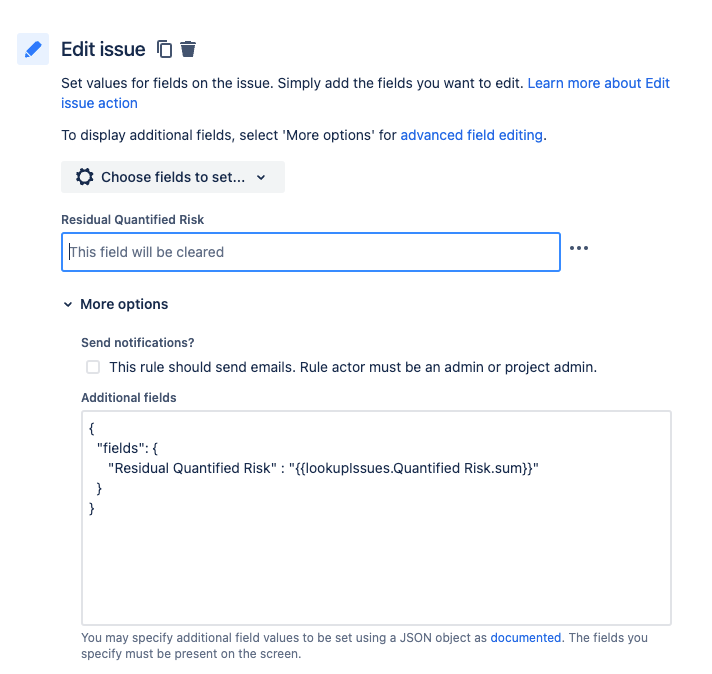 Edit issue

Set values for fields on the issue. Simply add the fields you want to edit. Learn more about Edit issue action

To display additional fields, select 'More options' for advanced field editing.

Choose fields to set...

Residual Quantified Risk

This field will be cleared

•••

More options

Send notifications?

This rule should send emails. Rule actor must be an admin or project admin.

Additional fields

{
"fields": {
"Residual Quantified Risk" : "{{lookupIssues.Quantified Risk.sum}}"
}
}

You may specify additional field values to be set using a JSON object as documented. The fields you specify must be present on the screen.